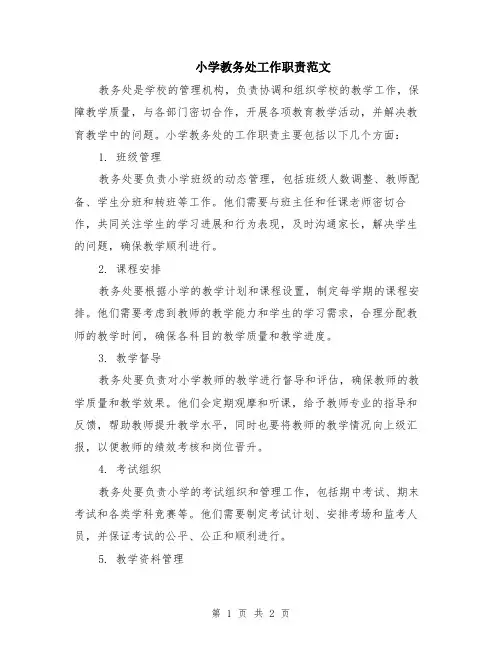 小学教务处工作职责范文

教务处是学校的管理机构，负责协调和组织学校的教学工作，保障教学质量，与各部门密切合作，开展各项教育教学活动，并解决教育教学中的问题。小学教务处的工作职责主要包括以下几个方面：

1. 班级管理

教务处要负责小学班级的动态管理，包括班级人数调整、教师配备、学生分班和转班等工作。他们需要与班主任和任课老师密切合作，共同关注学生的学习进展和行为表现，及时沟通家长，解决学生的问题，确保教学顺利进行。

2. 课程安排

教务处要根据小学的教学计划和课程设置，制定每学期的课程安排。他们需要考虑到教师的教学能力和学生的学习需求，合理分配教师的教学时间，确保各科目的教学质量和教学进度。

3. 教学督导

教务处要负责对小学教师的教学进行督导和评估，确保教师的教学质量和教学效果。他们会定期观摩和听课，给予教师专业的指导和反馈，帮助教师提升教学水平，同时也要将教师的教学情况向上级汇报，以便教师的绩效考核和岗位晋升。

4. 考试组织

教务处要负责小学的考试组织和管理工作，包括期中考试、期末考试和各类学科竞赛等。他们需要制定考试计划、安排考场和监考人员，并保证考试的公平、公正和顺利进行。

5. 教学资料管理

第 1 页 共 2 页